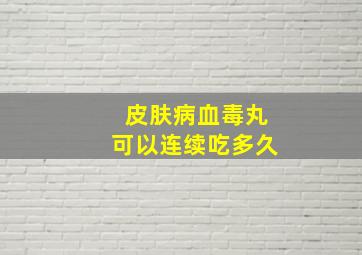 皮肤病血毒丸
可以连续吃多久